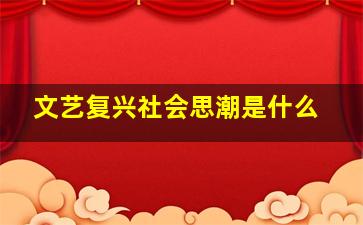 文艺复兴社会思潮是什么